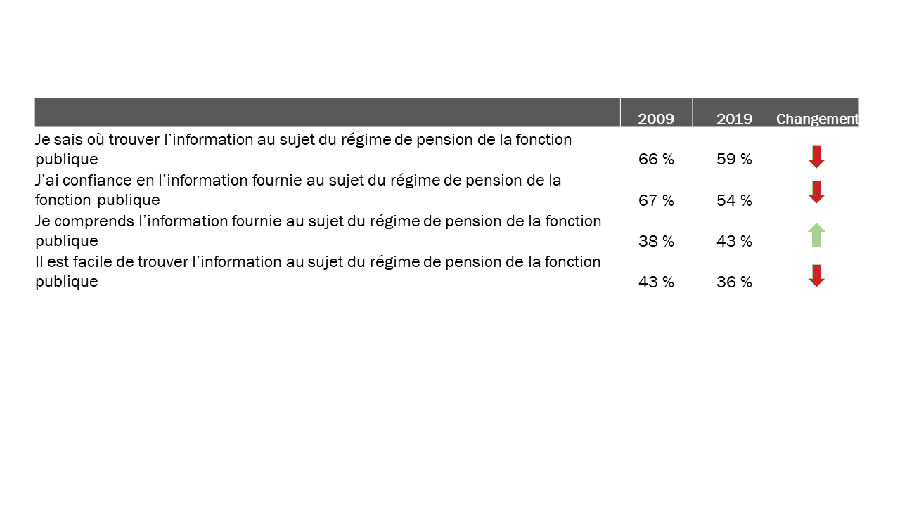 | | 2009 | 2019 | Changement |
|---|---|---|---|
| Je sais où trouver l'information au sujet du régime de pension de la fonction publique | 66 % | 59 % | |
| J'ai confiance en l'information fournie au sujet du régime de pension de la fonction publique | 67 % | 54 % | |
| Je comprends l'information fournie au sujet du régime de pension de la fonction publique | 38 % | 43 % | |
| Il est facile de trouver l'information au sujet du régime de pension de la fonction publique | 43 % | 36 % | |